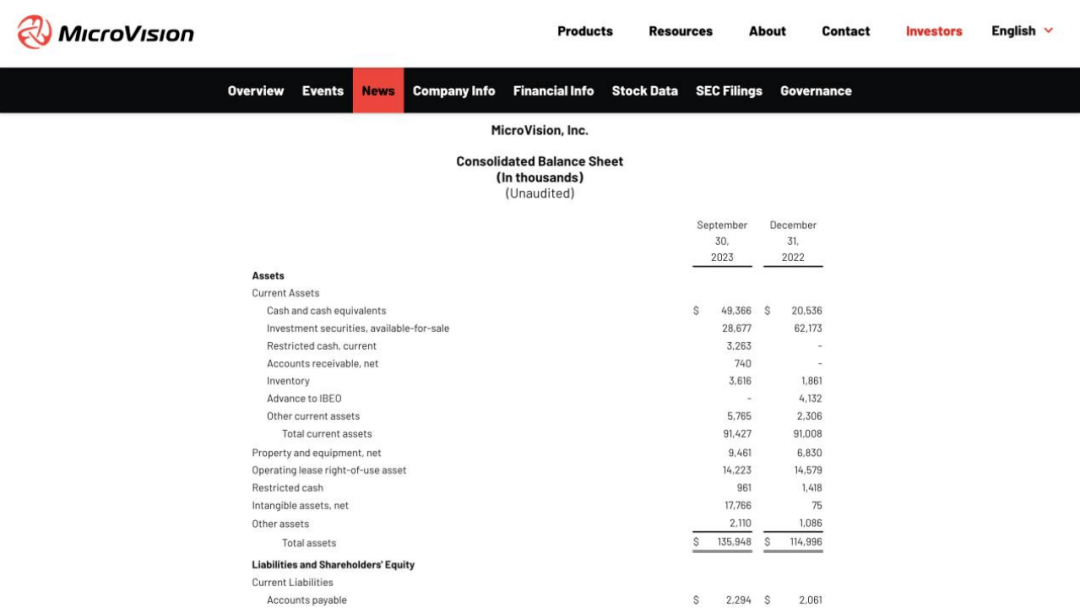 MicroVision

Products Resources About Contact Investors English

Overview Events News Company Info Financial Info Stock Data SEC Filings Governance

MicroVision, Inc.

Consolidated Balance Sheet
(In thousands)
(Unaudited)

| | September 30, 2023 | December 31, 2022 |
|---|---|---|
| **Assets** | | |
| Current Assets | | |
| Cash and cash equivalents | $ 49,366 | $ 20,536 |
| Investment securities, available-for-sale | 28,677 | 62,173 |
| Restricted cash, current | 3,263 | - |
| Accounts receivable, net | 740 | - |
| Inventory | 3,616 | 1,861 |
| Advance to IBEO | - | 4,132 |
| Other current assets | 5,765 | 2,306 |
| Total current assets | 91,427 | 91,008 |
| Property and equipment, net | 9,461 | 6,830 |
| Operating lease right-of-use asset | 14,223 | 14,579 |
| Restricted cash | 961 | 1,418 |
| Intangible assets, net | 17,766 | 75 |
| Other assets | 2,110 | 1,086 |
| Total assets | $ 135,948 | $ 114,996 |
| **Liabilities and Shareholders' Equity** | | |
| Current Liabilities | | |
| Accounts payable | $ 2,294 | $ 2,061 |